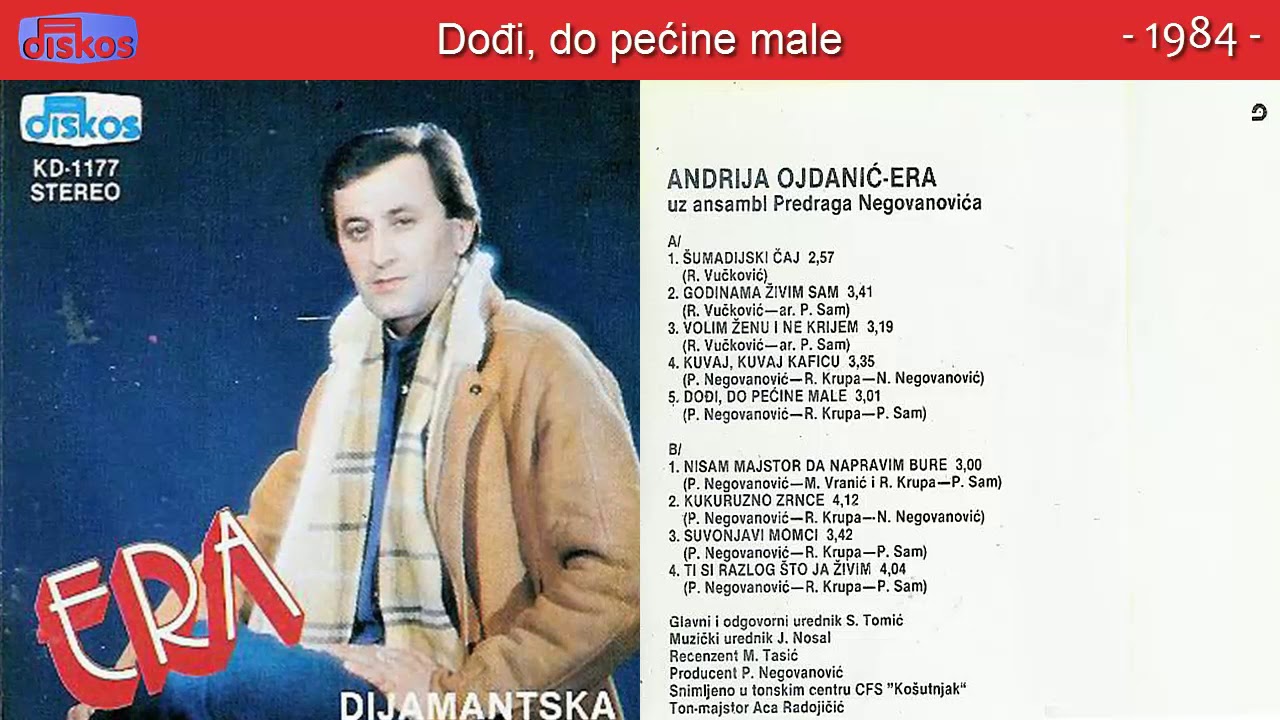 diskos

Dođi, do pećine male

- 1984 -

diskos
KD-1177
STEREO

ERA

DIJAMANTSKA

ANDRIJA OJDANIĆ-ERA
uz ansambl Predraga Negovanovića

A/
1. ŠUMADIJSKI ČAJ 2,57
(R. Vučković)
2. GODINAMA ŽIVIM SAM 3,41
(R. Vučković—ar. P. Sam)
3. VOLIM ŽENU I NE KRIJEM 3,19
(R. Vučković—ar. P. Sam)
4. KUVAJ, KUVAJ KAFICU 3,35
(P. Negovanović—R. Krupa—N. Negovanović)
5. DOĐI, DO PEĆINE MALE 3,01
(P. Negovanović—R. Krupa—P. Sam)

B/
1. NISAM MAJSTOR DA NAPRAVIM BURE 3,00
(P. Negovanović—M. Vranić i R. Krupa—P. Sam)
2. KUKURUZNO ZRNCE 4,12
(P. Negovanović—R. Krupa—N. Negovanović)
3. SUVONJAVI MOMCI 3,42
(P. Negovanović—R. Krupa—P. Sam)
4. TI SI RAZLOG ŠTO JA ŽIVIM 4,04
(P. Negovanović—R. Krupa—P. Sam)

Glavni i odgovorni urednik S. Tomić
Muzički urednik J. Nosal
Recenzent M. Tasić
Producent P. Negovanović
Snimljeno u tonskim centru CFS "Košutnjak"
Ton-majstor Aca Radojičić